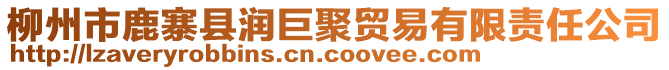 柳州市鹿寨县润巨聚贸易有限责任公司
http://lzaveryrobbins.cn.coovee.com